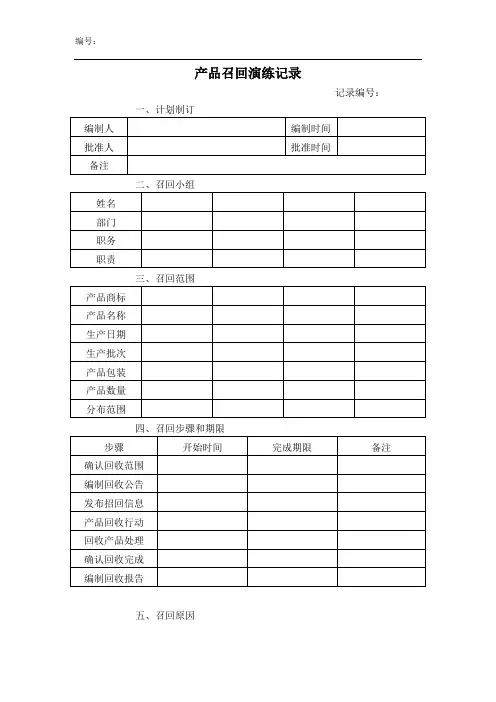 编号：

产品召回演练记录

记录编号：

一、计划制订

| 编制人 | | 编制时间 | |
|---|---|---|---|
| 批准人 | | 批准时间 | |
| 备注 | | | |

二、召回小组

| 姓名 | | | | |
|---|---|---|---|---|
| 部门 | | | | |
| 职务 | | | | |
| 职责 | | | | |

三、召回范围

| 产品商标 | | | | |
|---|---|---|---|---|
| 产品名称 | | | | |
| 生产日期 | | | | |
| 生产批次 | | | | |
| 产品包装 | | | | |
| 产品数量 | | | | |
| 分布范围 | | | | |

四、召回步骤和期限

| 步骤 | 开始时间 | 完成期限 | 备注 |
|---|---|---|---|
| 确认回收范围 | | | |
| 编制回收公告 | | | |
| 发布招回信息 | | | |
| 产品回收行动 | | | |
| 回收产品处理 | | | |
| 确认回收完成 | | | |
| 编制回收报告 | | | |

五、召回原因